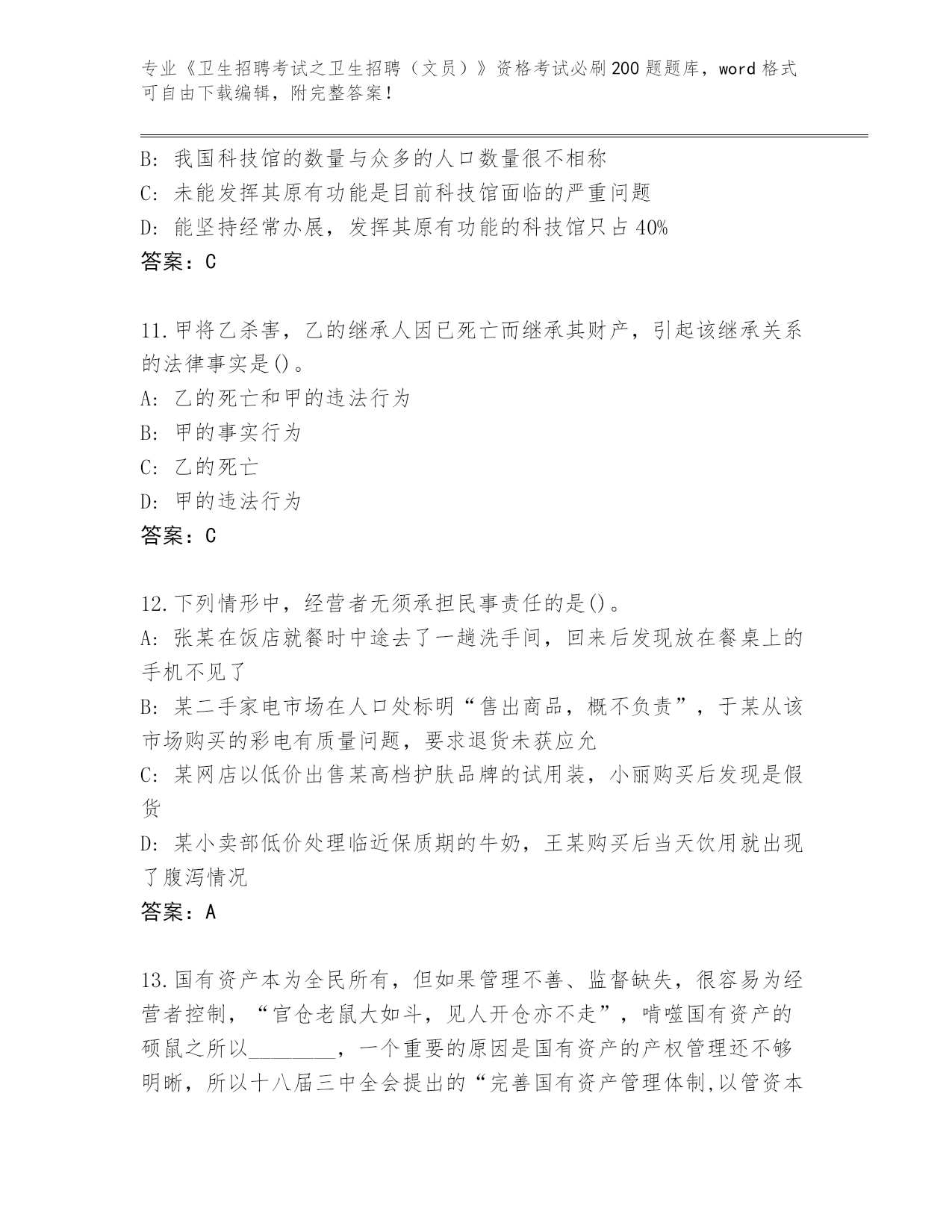 专业《卫生招聘考试之卫生招聘（文员）》资格考试必刷200题题库，word格式可自由下载编辑，附完整答案！

B: 我国科技馆的数量与众多的人口数量很不相称
C: 未能发挥其原有功能是目前科技馆面临的严重问题
D: 能坚持经常办展，发挥其原有功能的科技馆只占40%
答案：C

11.甲将乙杀害，乙的继承人因已死亡而继承其财产，引起该继承关系的法律事实是()。
A: 乙的死亡和甲的违法行为
B: 甲的事实行为
C: 乙的死亡
D: 甲的违法行为
答案：C

12.下列情形中，经营者无须承担民事责任的是()。
A: 张某在饭店就餐时中途去了一趟洗手间，回来后发现放在餐桌上的手机不见了
B: 某二手家电市场在人口处标明“售出商品，概不负责”，于某从该市场购买的彩电有质量问题，要求退货未获应允
C: 某网店以低价出售某高档护肤品牌的试用装，小丽购买后发现是假货
D: 某小卖部低价处理临近保质期的牛奶，王某购买后当天饮用就出现了腹泻情况
答案：A

13.国有资产本为全民所有，但如果管理不善、监督缺失，很容易为经营者控制，“官仓老鼠大如斗，见人开仓亦不走”，啃噬国有资产的硕鼠之所以________，一个重要的原因是国有资产的产权管理还不够明晰，所以十八届三中全会提出的“完善国有资产管理体制,以管资本